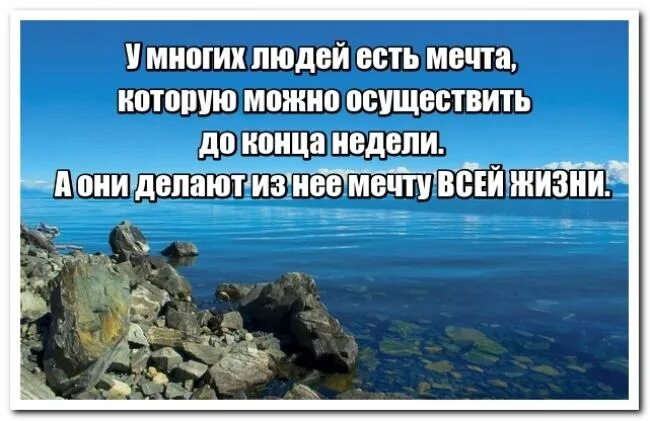 У многих людей есть мечта, которую можно осуществить до конца недели.
А они делают из нее мечту ВСЕЙ ЖИЗНИ.